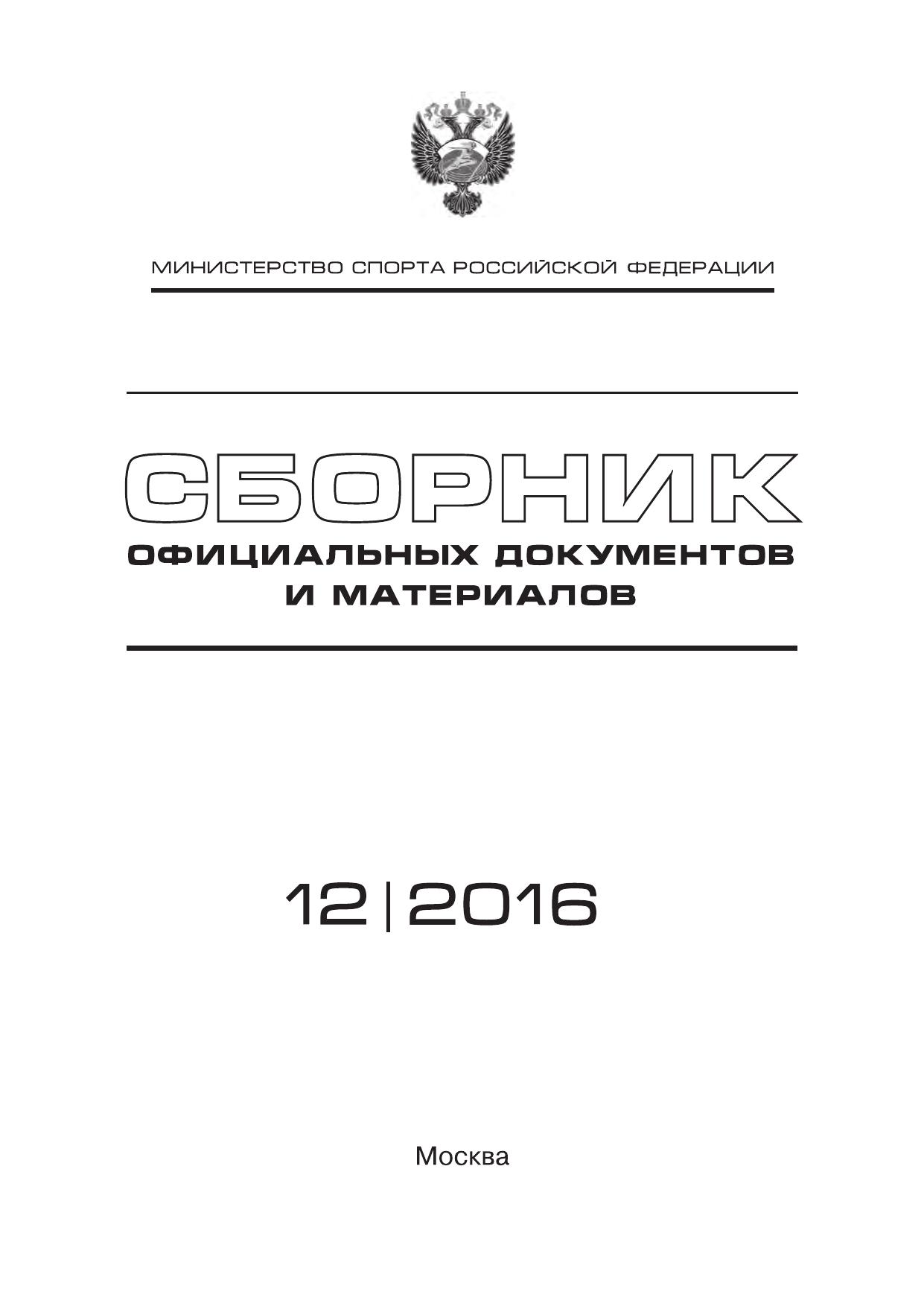 МИНИСТЕРСТВО СПОРТА РОССИЙСКОЙ ФЕДЕРАЦИИ

СБОРНИК
ОФИЦИАЛЬНЫХ ДОКУМЕНТОВ
И МАТЕРИАЛОВ

12|2016

Москва